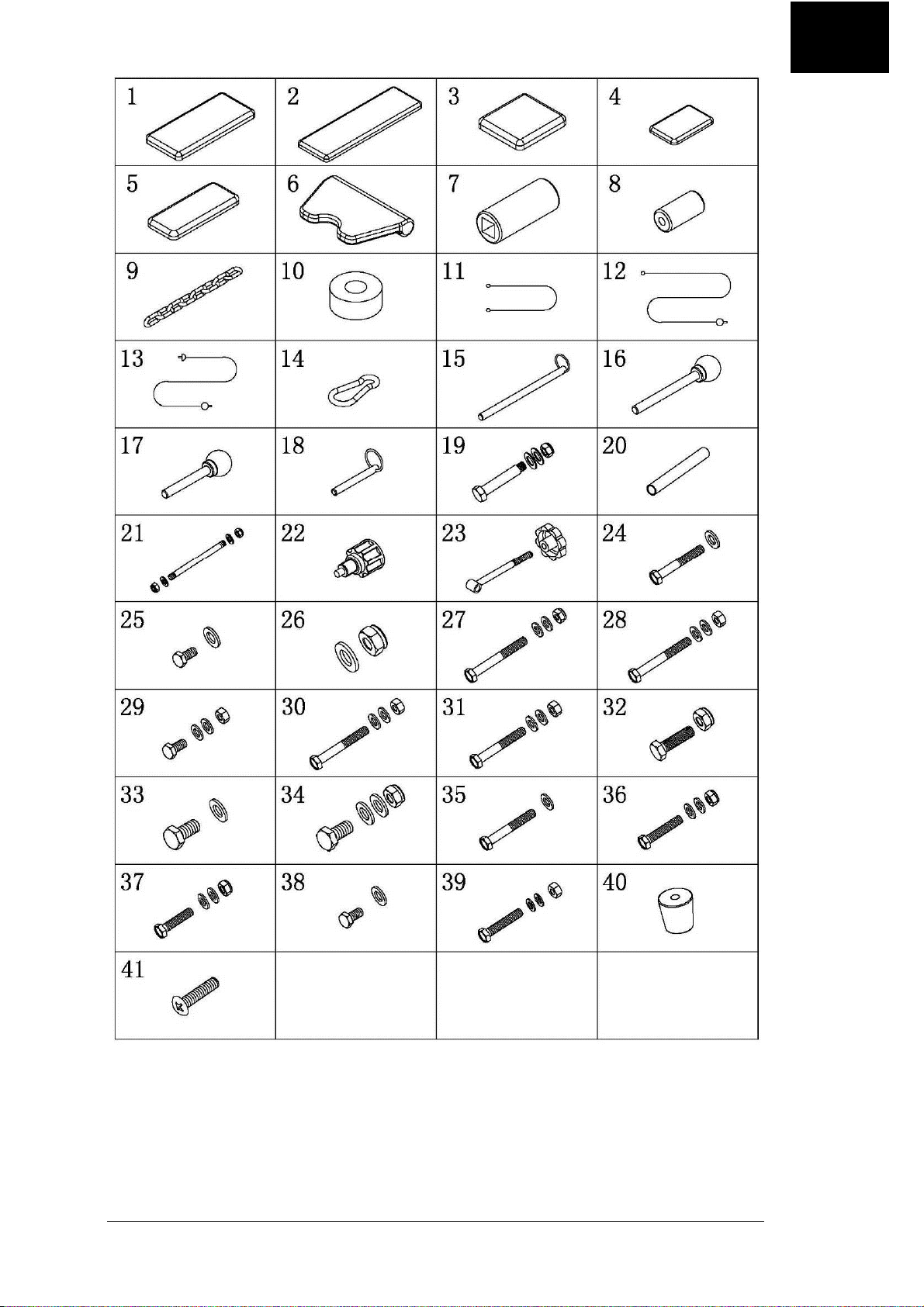 | 1 | 2 | 3 | 4 |
|---|---|---|---|
| 5 | 6 | 7 | 8 |
| 9 | 10 | 11 | 12 |
| 13 | 14 | 15 | 16 |
| 17 | 18 | 19 | 20 |
| 21 | 22 | 23 | 24 |
| 25 | 26 | 27 | 28 |
| 29 | 30 | 31 | 32 |
| 33 | 34 | 35 | 36 |
| 37 | 38 | 39 | 40 |
| 41 | | | |